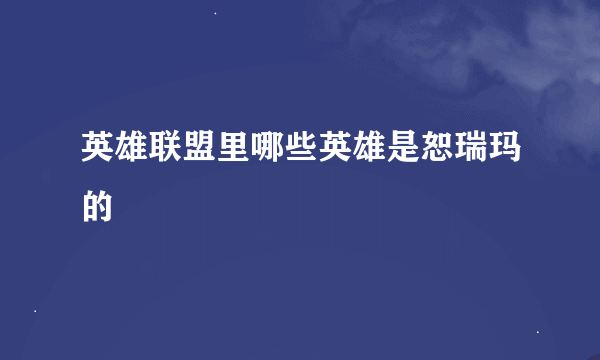 英雄联盟里哪些英雄是恕瑞玛的